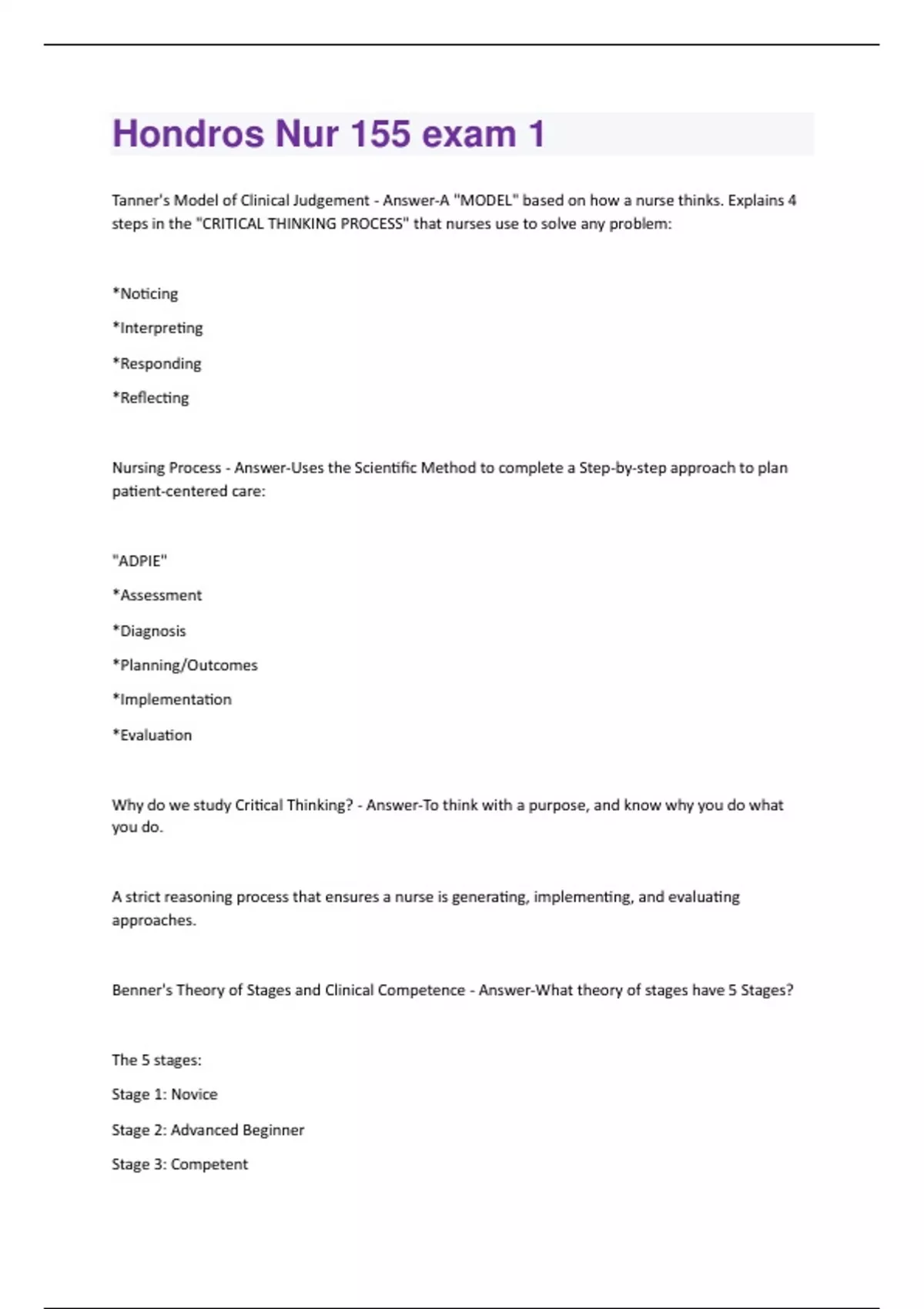 Hondros Nur 155 exam 1

Tanner's Model of Clinical Judgement - Answer-A "MODEL" based on how a nurse thinks. Explains 4 steps in the "CRITICAL THINKING PROCESS" that nurses use to solve any problem:

*Noticing

*Interpreting

*Responding

*Reflecting

Nursing Process - Answer-Uses the Scientific Method to complete a Step-by-step approach to plan patient-centered care:

"ADPIE"

*Assessment

*Diagnosis

*Planning/Outcomes

*Implementation

*Evaluation

Why do we study Critical Thinking? - Answer-To think with a purpose, and know why you do what you do.

A strict reasoning process that ensures a nurse is generating, implementing, and evaluating approaches.

Benner's Theory of Stages and Clinical Competence - Answer-What theory of stages have 5 Stages?

The 5 stages:

Stage 1: Novice

Stage 2: Advanced Beginner

Stage 3: Competent